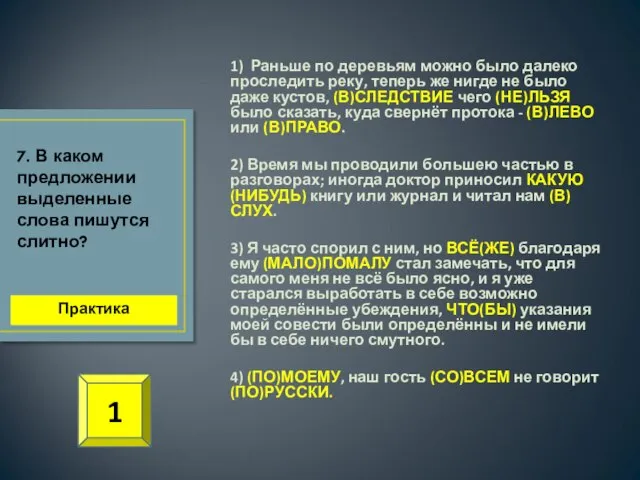 7. В каком предложении выделенные слова пишутся слитно?

Практика

1

1) Раньше по деревьям можно было далеко проследить реку, теперь же нигде не было даже кустов, (В)СЛЕДСТВИЕ чего (НЕ)ЛЬЗЯ было сказать, куда свернёт протока - (В)ЛЕВО или (В)ПРАВО.

2) Время мы проводили большею частью в разговорах; иногда доктор приносил КАКУЮ (НИБУДЬ) книгу или журнал и читал нам (В) СЛУХ.

3) Я часто спорил с ним, но ВСЁ(ЖЕ) благодаря ему (МАЛО)ПОМАЛУ стал замечать, что для самого меня не всё было ясно, и я уже старался выработать в себе возможно определённые убеждения, ЧТО(БЫ) указания моей совести были определённы и не имели бы в себе ничего смутного.

4) (ПО)МОЕМУ, наш гость (СО)ВСЕМ не говорит (ПО)РУССКИ.